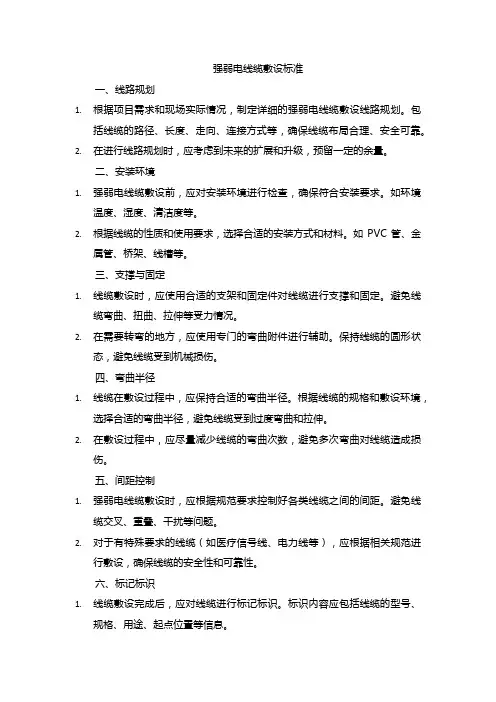 强弱电线缆敷设标准

一、线路规划

1. 根据项目需求和现场实际情况，制定详细的强弱电线缆敷设线路规划。包括线缆的路径、长度、走向、连接方式等，确保线缆布局合理、安全可靠。

2. 在进行线路规划时，应考虑到未来的扩展和升级，预留一定的余量。

二、安装环境

1. 强弱电线缆敷设前，应对安装环境进行检查，确保符合安装要求。如环境温度、湿度、清洁度等。

2. 根据线缆的性质和使用要求，选择合适的安装方式和材料。如 PVC 管、金属管、桥架、线槽等。

三、支撑与固定

1. 线缆敷设时，应使用合适的支架和固定件对线缆进行支撑和固定。避免线缆弯曲、扭曲、拉伸等受力情况。

2. 在需要转弯的地方，应使用专门的弯曲附件进行辅助。保持线缆的圆形状态，避免线缆受到机械损伤。

四、弯曲半径

1. 线缆在敷设过程中，应保持合适的弯曲半径。根据线缆的规格和敷设环境，选择合适的弯曲半径，避免线缆受到过度弯曲和拉伸。

2. 在敷设过程中，应尽量减少线缆的弯曲次数，避免多次弯曲对线缆造成损伤。

五、间距控制

1. 强弱电线缆敷设时，应根据规范要求控制好各类线缆之间的间距。避免线缆交叉、重叠、干扰等问题。

2. 对于有特殊要求的线缆（如医疗信号线、电力线等），应根据相关规范进行敷设，确保线缆的安全性和可靠性。

六、标记标识

1. 线缆敷设完成后，应对线缆进行标记标识。标识内容应包括线缆的型号、规格、用途、起点位置等信息。